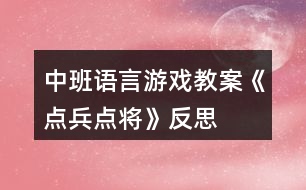 中班语言游戏教案《点兵点将》反思